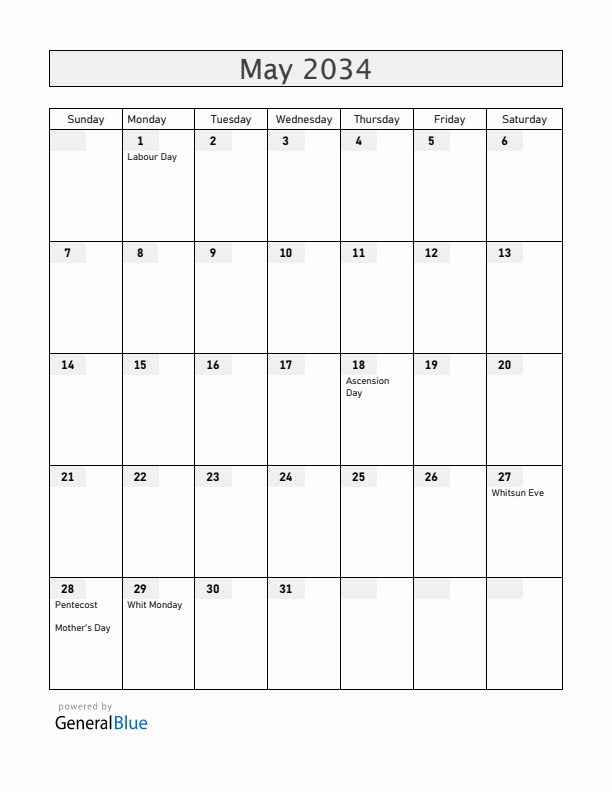 May 2034

| Sunday | Monday | Tuesday | Wednesday | Thursday | Friday | Saturday |
|---|---|---|---|---|---|---|
| | 1 Labour Day | 2 | 3 | 4 | 5 | 6 |
| 7 | 8 | 9 | 10 | 11 | 12 | 13 |
| 14 | 15 | 16 | 17 | 18 Ascension Day | 19 | 20 |
| 21 | 22 | 23 | 24 | 25 | 26 | 27 Whitsun Eve |
| 28 Pentecost Mother's Day | 29 Whit Monday | 30 | 31 | | | |

powered by
GeneralBlue